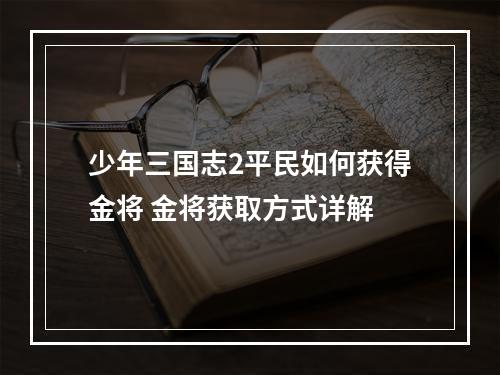 少年三国志2平民如何获得金将 金将获取方式详解